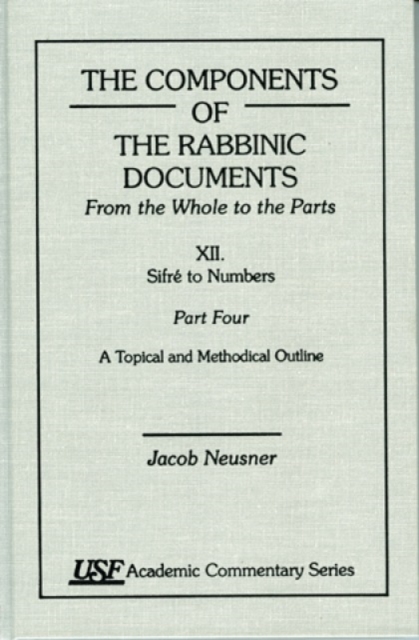 THE COMPONENTS
OF
THE RABBINIC
DOCUMENTS
From the Whole to the Parts

XII.
Sifré to Numbers

Part Four

A Topical and Methodical Outline

Jacob Neusner

USF Academic Commentary Series